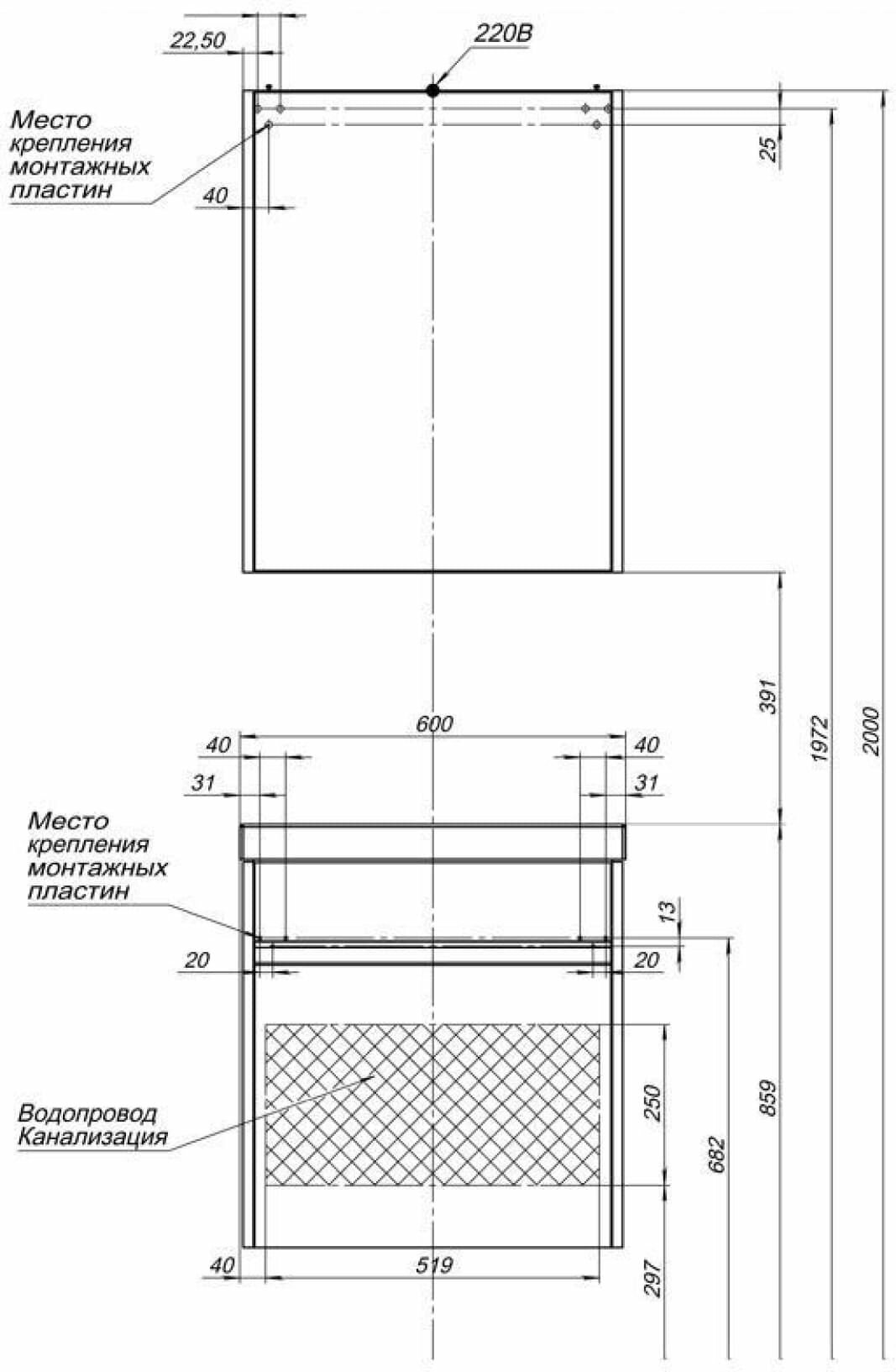 22,50

220В

Место крепления монтажных пластин

40

25

391

1972

2000

600

40

40

31

31

Место крепления монтажных пластин

13

20

20

Водопровод Канализация

250

682

859

40

519

297